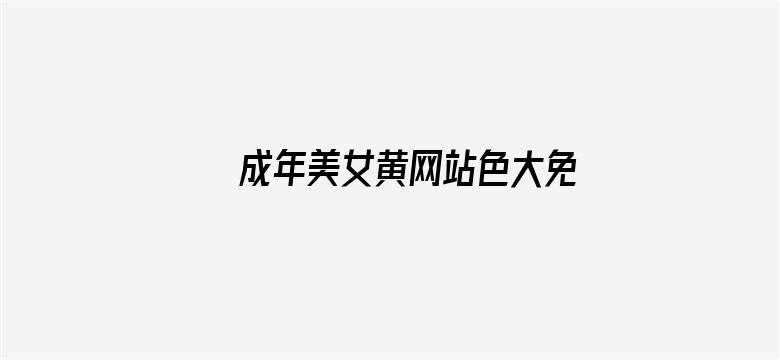 成年美女黄网站色大免